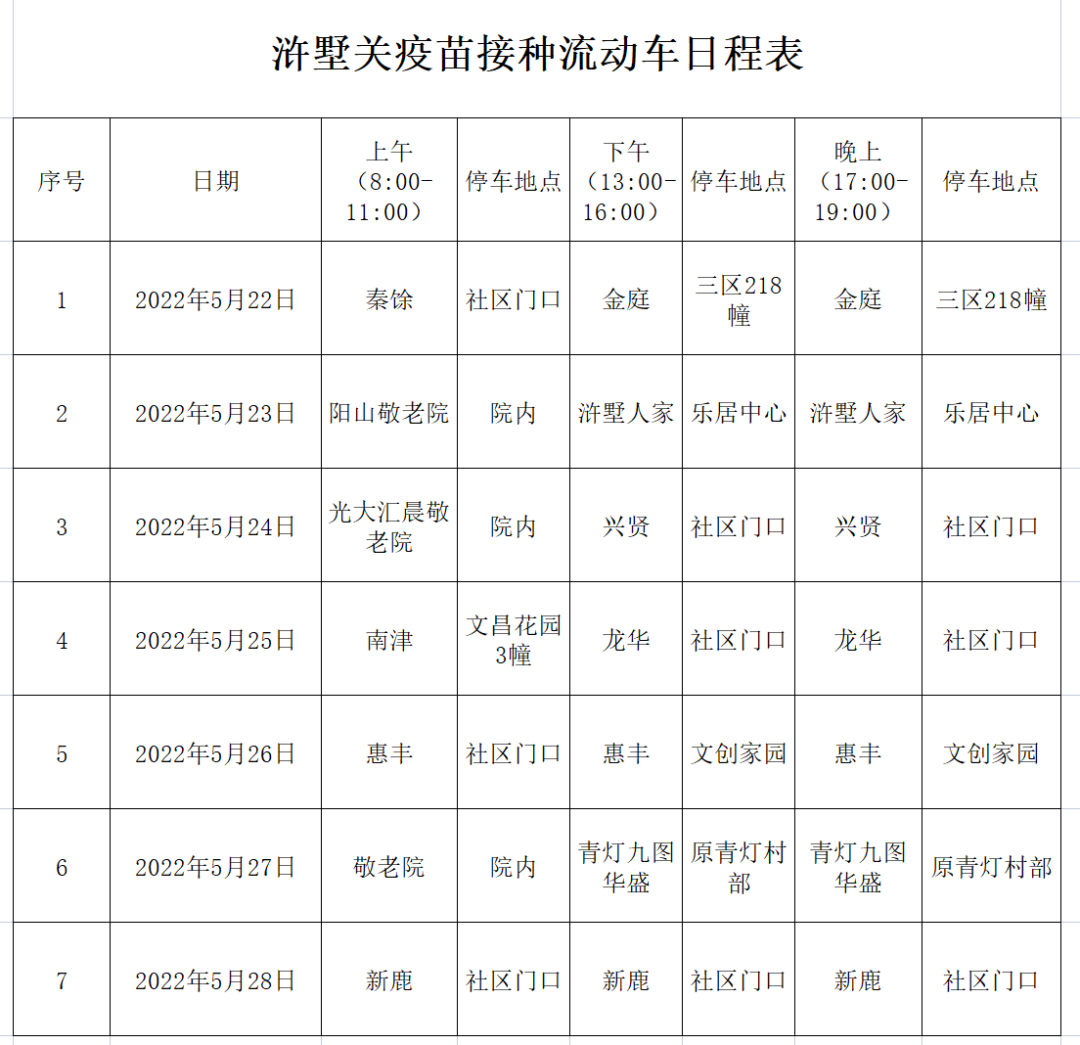 浒墅关疫苗接种流动车日程表

| 序号 | 日期 | 上午（8:00-11:00） | 停车地点 | 下午（13:00-16:00） | 停车地点 | 晚上（17:00-19:00） | 停车地点 |
|---|---|---|---|---|---|---|---|
| 1 | 2022年5月22日 | 秦馀 | 社区门口 | 金庭 | 三区218幢 | 金庭 | 三区218幢 |
| 2 | 2022年5月23日 | 阳山敬老院 | 院内 | 浒墅人家 | 乐居中心 | 浒墅人家 | 乐居中心 |
| 3 | 2022年5月24日 | 光大汇晨敬老院 | 院内 | 兴贤 | 社区门口 | 兴贤 | 社区门口 |
| 4 | 2022年5月25日 | 南津 | 文昌花园3幢 | 龙华 | 社区门口 | 龙华 | 社区门口 |
| 5 | 2022年5月26日 | 惠丰 | 社区门口 | 惠丰 | 文创家园 | 惠丰 | 文创家园 |
| 6 | 2022年5月27日 | 敬老院 | 院内 | 青灯九图华盛 | 原青灯村部 | 青灯九图华盛 | 原青灯村部 |
| 7 | 2022年5月28日 | 新鹿 | 社区门口 | 新鹿 | 社区门口 | 新鹿 | 社区门口 |